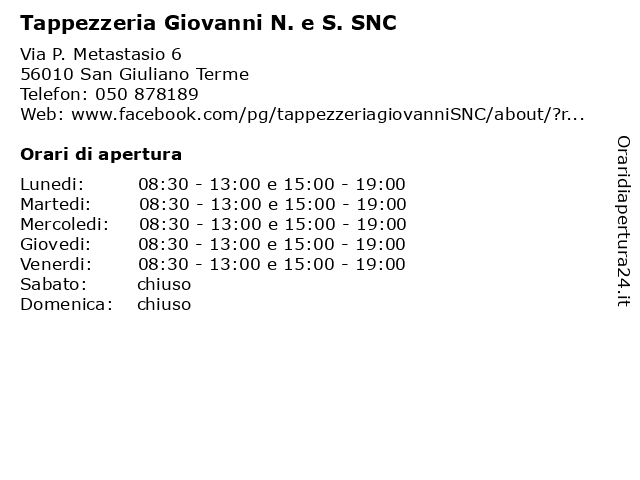 Tappezzeria Giovanni N. e S. SNC

Via P. Metastasio 6
56010 San Giuliano Terme
Telefon: 050 878189
Web: www.facebook.com/pg/tappezzeriagiovanniSNC/about/?r...

Orari di apertura

| | |
|---|---|
| Lunedi: | 08:30 - 13:00 e 15:00 - 19:00 |
| Martedi: | 08:30 - 13:00 e 15:00 - 19:00 |
| Mercoledi: | 08:30 - 13:00 e 15:00 - 19:00 |
| Giovedi: | 08:30 - 13:00 e 15:00 - 19:00 |
| Venerdi: | 08:30 - 13:00 e 15:00 - 19:00 |
| Sabato: | chiuso |
| Domenica: | chiuso |

Oraridiapertura24.it